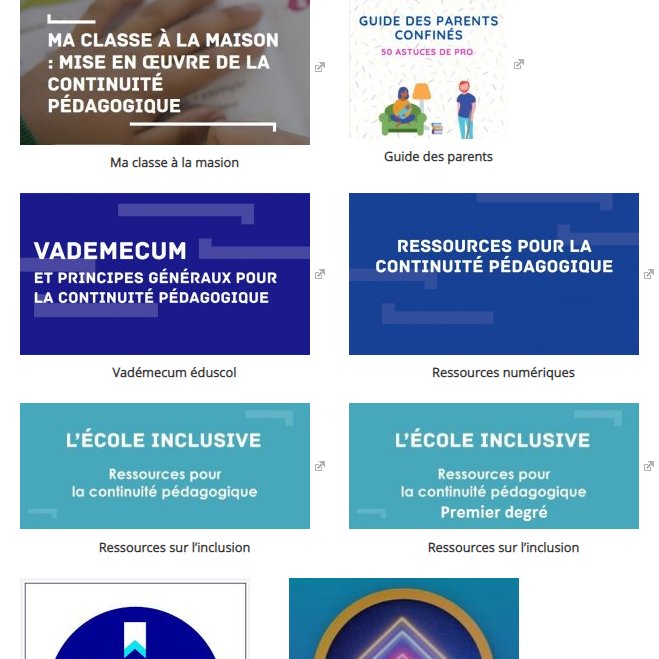 MA CLASSE À LA MAISON : MISE EN ŒUVRE DE LA CONTINUITÉ PÉDAGOGIQUE

Ma classe à la masion

GUIDE DES PARENTS CONFINÉS

50 ASTUCES DE PRO

Guide des parents

VADEMECUM

ET PRINCIPES GÉNÉRAUX POUR LA CONTINUITÉ PÉDAGOGIQUE

Vadémecum éduscol

RESSOURCES POUR LA CONTINUITÉ PÉDAGOGIQUE

Ressources numériques

L'ÉCOLE INCLUSIVE

Ressources pour la continuité pédagogique

Ressources sur l'inclusion

L'ÉCOLE INCLUSIVE

Ressources pour la continuité pédagogique

Premier degré

Ressources sur l'inclusion